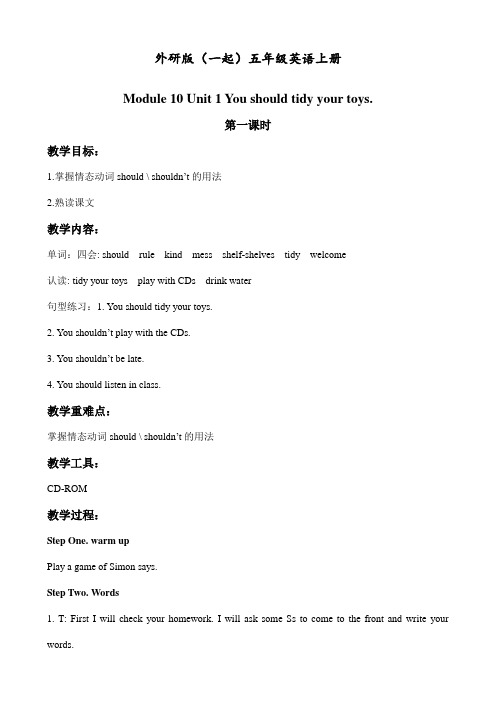 外研版（一起）五年级英语上册

Module 10 Unit 1 You should tidy your toys.

第一课时

教学目标：

1.掌握情态动词 should \ shouldn't 的用法

2.熟读课文

教学内容：

单词：四会: should rule kind mess shelf-shelves tidy welcome

认读: tidy your toys play with CDs drink water

句型练习：1. You should tidy your toys.

2. You shouldn't play with the CDs.

3. You shouldn't be late.

4. You should listen in class.

教学重难点：

掌握情态动词 should \ shouldn't 的用法

教学工具：

CD-ROM

教学过程：

Step One. warm up

Play a game of Simon says.

Step Two. Words

1. T: First I will check your homework. I will ask some Ss to come to the front and write your words.